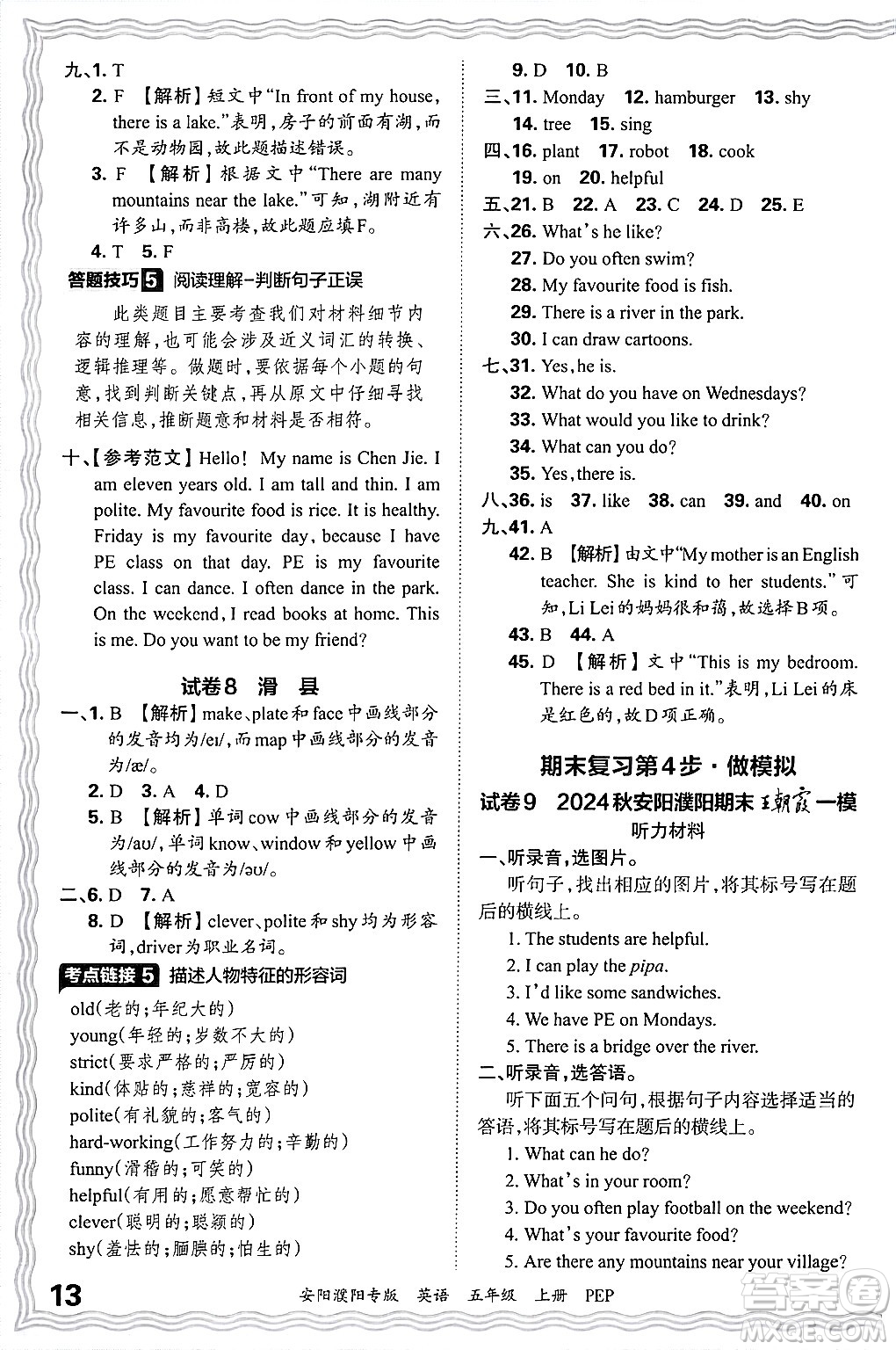 九、1. T

2. F 【解析】短文中“In front of my house, there is a lake.”表明,房子的前面有湖,而不是动物园,故此题描述错误。

3. F 【解析】根据文中“There are many mountains near the lake.”可知,湖附近有许多山,而非高楼,故此题应填F。

4. T 5. F

答题技巧5 阅读理解-判断句子正误

此类题目主要考查我们对材料细节内容的理解,也可能会涉及近义词汇的转换、逻辑推理等。做题时,要依据每个小题的句意,找到判断关键点,再从原文中仔细寻找相关信息,推断题意和材料是否相符。

十、【参考范文】Hello! My name is Chen Jie. I am eleven years old. I am tall and thin. I am polite. My favourite food is rice. It is healthy. Friday is my favourite day, because I have PE class on that day. PE is my favourite class. I can dance. I often dance in the park. On the weekend, I read books at home. This is me. Do you want to be my friend?

试卷8 滑 县

一、1. B 【解析】make、plate和face中画线部分的发音均为/eɪ/,而map中画线部分的发音为/æ/。

2. D 3. A 4. D

5. B 【解析】单词cow中画线部分的发音为/aʊ/,单词know、window和yellow中画线部分的发音为/əʊ/。

二、6. D 7. A

8. D 【解析】clever、polite和shy均为形容词,driver为职业名词。

考点链接5 描述人物特征的形容词

old(老的;年纪大的)
young(年轻的;岁数不大的)
strict(要求严格的;严厉的)
kind(体贴的;慈祥的;宽容的)
polite(有礼貌的;客气的)
hard-working(工作努力的;辛勤的)
funny(滑稽的;可笑的)
helpful(有用的;愿意帮忙的)
clever(聪明的;聪颖的)
shy(羞怯的;腼腆的;怕生的)

9. D 10. B

三、11. Monday 12. hamburger 13. shy

14. tree 15. sing

四、16. plant 17. robot 18. cook

19. on 20. helpful

五、21. B 22. A 23. C 24. D 25. E

六、26. What's he like?

27. Do you often swim?

28. My favourite food is fish.

29. There is a river in the park.

30. I can draw cartoons.

七、31. Yes, he is.

32. What do you have on Wednesdays?

33. What would you like to drink?

34. What can you do?

35. Yes, there is.

八、36. is 37. like 38. can 39. and 40. on

九、41. A

42. B 【解析】由文中“My mother is an English teacher. She is kind to her students.”可知,Li Lei的妈妈很和蔼,故选择B项。

43. B 44. A

45. D 【解析】文中“This is my bedroom. There is a red bed in it.”表明,Li Lei的床是红色的,故D项正确。

期末复习第4步·做模拟

试卷9 2024秋安阳濮阳期末王朝霞一模

听力材料

一、听录音,选图片。

听句子,找出相应的图片,将其标号写在题后的横线上。

1. The students are helpful.
2. I can play the pipa.
3. I'd like some sandwiches.
4. We have PE on Mondays.
5. There is a bridge over the river.

二、听录音,选答语。

听下面五个问句,根据句子内容选择适当的答语,将其标号写在题后的横线上。

1. What can he do?
2. What's in your room?
3. Do you often play football on the weekend?
4. What's your favourite food?
5. Are there any mountains near your village?

13 安阳濮阳专版 英语 五年级 上册 PEP

答案圈 MXQE.COM